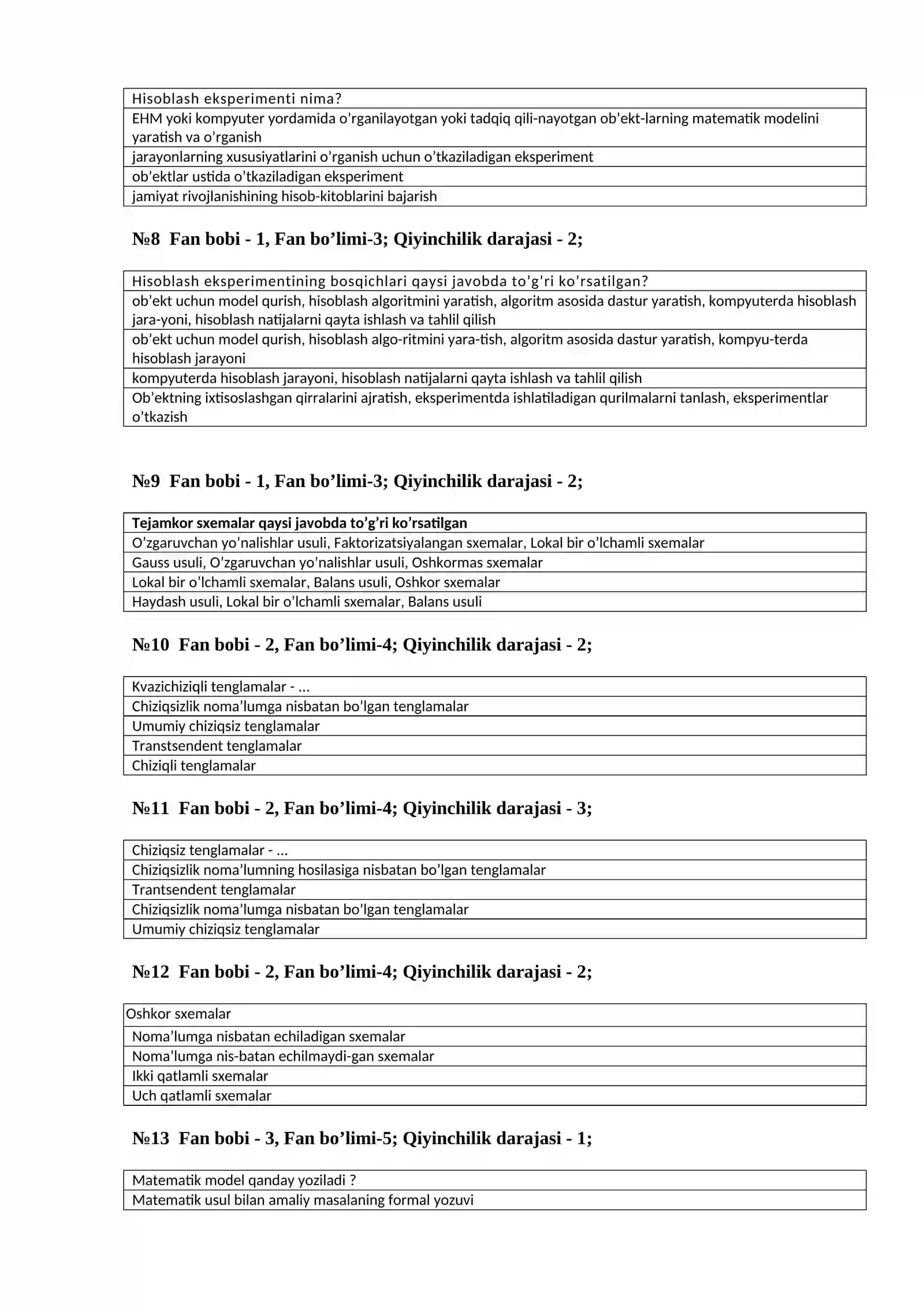 | Hisoblash eksperimenti nima? |
|---|
| EHM yoki kompyuter yordamida o'rganilayotgan yoki tadqiq qili-nayotgan ob'ekt-larning matematik modelini yaratish va o'rganish |
| jarayonlarning xususiyatlarini o'rganish uchun o'tkaziladigan eksperiment |
| ob'ektlar ustida o'tkaziladigan eksperiment |
| jamiyat rivojlanishining hisob-kitoblarini bajarish |

№8 Fan bobi - 1, Fan bo'limi-3; Qiyinchilik darajasi - 2;

| Hisoblash eksperimentining bosqichlari qaysi javobda to'g'ri ko'rsatilgan? |
|---|
| ob'ekt uchun model qurish, hisoblash algoritmini yaratish, algoritm asosida dastur yaratish, kompyuterda hisoblash jara-yoni, hisoblash natijalarni qayta ishlash va tahlil qilish |
| ob'ekt uchun model qurish, hisoblash algo-ritmini yara-tish, algoritm asosida dastur yaratish, kompyu-terda hisoblash jarayoni |
| kompyuterda hisoblash jarayoni, hisoblash natijalarni qayta ishlash va tahlil qilish |
| Ob'ektning ixtisoslashgan qirralarini ajratish, eksperimentda ishlatiladigan qurilmalarni tanlash, eksperimentlar o'tkazish |

№9 Fan bobi - 1, Fan bo'limi-3; Qiyinchilik darajasi - 2;

| Tejamkor sxemalar qaysi javobda to'g'ri ko'rsatilgan |
|---|
| O'zgaruvchan yo'nalishlar usuli, Faktorizatsiyalangan sxemalar, Lokal bir o'lchamli sxemalar |
| Gauss usuli, O'zgaruvchan yo'nalishlar usuli, Oshkormas sxemalar |
| Lokal bir o'lchamli sxemalar, Balans usuli, Oshkor sxemalar |
| Haydash usuli, Lokal bir o'lchamli sxemalar, Balans usuli |

№10 Fan bobi - 2, Fan bo'limi-4; Qiyinchilik darajasi - 2;

| Kvazichiziqli tenglamalar - ... |
|---|
| Chiziqsizlik noma'lumga nisbatan bo'lgan tenglamalar |
| Umumiy chiziqsiz tenglamalar |
| Transtsendent tenglamalar |
| Chiziqli tenglamalar |

№11 Fan bobi - 2, Fan bo'limi-4; Qiyinchilik darajasi - 3;

| Chiziqsiz tenglamalar - ... |
|---|
| Chiziqsizlik noma'lumning hosilasiga nisbatan bo'lgan tenglamalar |
| Trantsendent tenglamalar |
| Chiziqsizlik noma'lumga nisbatan bo'lgan tenglamalar |
| Umumiy chiziqsiz tenglamalar |

№12 Fan bobi - 2, Fan bo'limi-4; Qiyinchilik darajasi - 2;

| Oshkor sxemalar |
|---|
| Noma'lumga nisbatan echiladigan sxemalar |
| Noma'lumga nis-batan echilmaydi-gan sxemalar |
| Ikki qatlamli sxemalar |
| Uch qatlamli sxemalar |

№13 Fan bobi - 3, Fan bo'limi-5; Qiyinchilik darajasi - 1;

| Matematik model qanday yoziladi ? |
|---|
| Matematik usul bilan amaliy masalaning formal yozuvi |